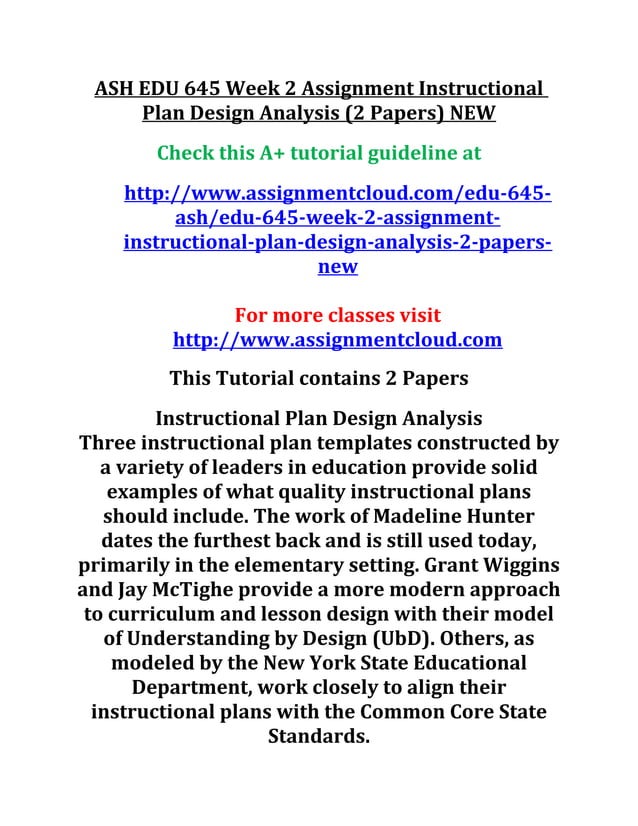 ASH EDU 645 Week 2 Assignment Instructional Plan Design Analysis (2 Papers) NEW

Check this A+ tutorial guideline at

http://www.assignmentcloud.com/edu-645-ash/edu-645-week-2-assignment-instructional-plan-design-analysis-2-papers-new

For more classes visit
http://www.assignmentcloud.com

This Tutorial contains 2 Papers

Instructional Plan Design Analysis
Three instructional plan templates constructed by a variety of leaders in education provide solid examples of what quality instructional plans should include. The work of Madeline Hunter dates the furthest back and is still used today, primarily in the elementary setting. Grant Wiggins and Jay McTighe provide a more modern approach to curriculum and lesson design with their model of Understanding by Design (UbD). Others, as modeled by the New York State Educational Department, work closely to align their instructional plans with the Common Core State Standards.